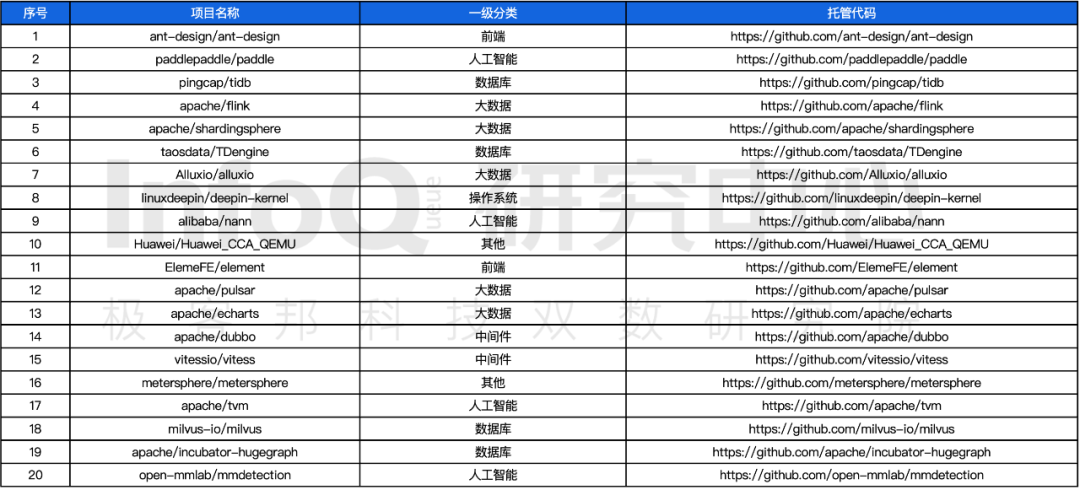 | 序号 | 项目名称 | 一级分类 | 托管代码 |
|---|---|---|---|
| 1 | ant-design/ant-design | 前端 | https://github.com/ant-design/ant-design |
| 2 | paddlepaddle/paddle | 人工智能 | https://github.com/paddlepaddle/paddle |
| 3 | pingcap/tidb | 数据库 | https://github.com/pingcap/tidb |
| 4 | apache/flink | 大数据 | https://github.com/apache/flink |
| 5 | apache/shardingsphere | 大数据 | https://github.com/apache/shardingsphere |
| 6 | taosdata/TDengine | 数据库 | https://github.com/taosdata/TDengine |
| 7 | Alluxio/alluxio | 大数据 | https://github.com/Alluxio/alluxio |
| 8 | linuxdeepin/deepin-kernel | 操作系统 | https://github.com/linuxdeepin/deepin-kernel |
| 9 | alibaba/nann | 人工智能 | https://github.com/alibaba/nann |
| 10 | Huawei/Huawei_CCA_QEMU | 其他 | https://github.com/Huawei/Huawei_CCA_QEMU |
| 11 | ElemeFE/element | 前端 | https://github.com/ElemeFE/element |
| 12 | apache/pulsar | 大数据 | https://github.com/apache/pulsar |
| 13 | apache/echarts | 大数据 | https://github.com/apache/echarts |
| 14 | apache/dubbo | 中间件 | https://github.com/apache/dubbo |
| 15 | vitessio/vitess | 中间件 | https://github.com/vitessio/vitess |
| 16 | metersphere/metersphere | 其他 | https://github.com/metersphere/metersphere |
| 17 | apache/tvm | 人工智能 | https://github.com/apache/tvm |
| 18 | milvus-io/milvus | 数据库 | https://github.com/milvus-io/milvus |
| 19 | apache/incubator-hugegraph | 数据库 | https://github.com/apache/incubator-hugegraph |
| 20 | open-mmlab/mmdetection | 人工智能 | https://github.com/open-mmlab/mmdetection |

InfoQ 研究中心
极客邦科技双数研究院